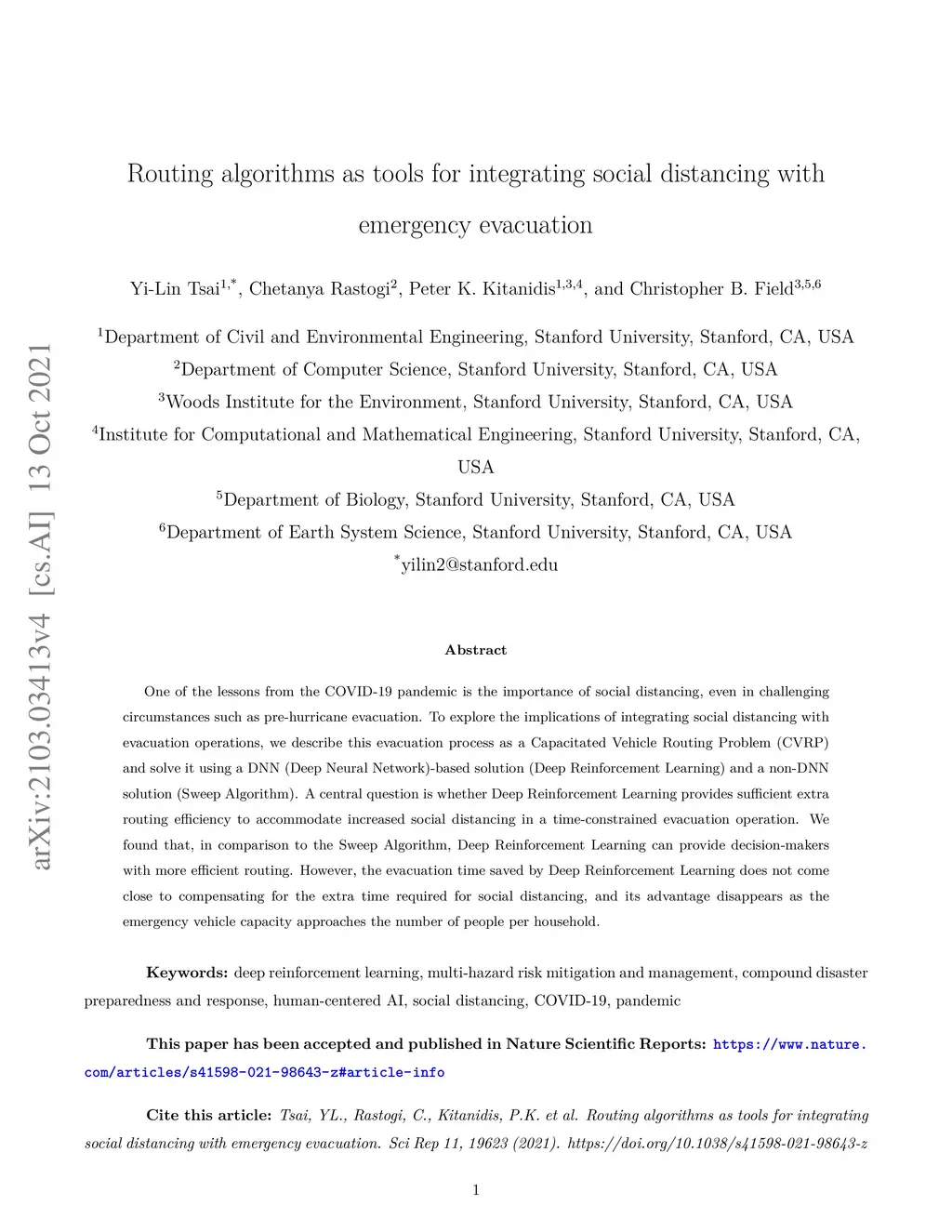 arXiv:2103.03413v4 [cs.AI] 13 Oct 2021

Routing algorithms as tools for integrating social distancing with emergency evacuation

Yi-Lin Tsai$^{1,*}$, Chetanya Rastogi$^{2}$, Peter K. Kitanidis$^{1,3,4}$, and Christopher B. Field$^{3,5,6}$

$^{1}$Department of Civil and Environmental Engineering, Stanford University, Stanford, CA, USA
$^{2}$Department of Computer Science, Stanford University, Stanford, CA, USA
$^{3}$Woods Institute for the Environment, Stanford University, Stanford, CA, USA
$^{4}$Institute for Computational and Mathematical Engineering, Stanford University, Stanford, CA, USA
$^{5}$Department of Biology, Stanford University, Stanford, CA, USA
$^{6}$Department of Earth System Science, Stanford University, Stanford, CA, USA
$^{*}$yilin2@stanford.edu

Abstract

One of the lessons from the COVID-19 pandemic is the importance of social distancing, even in challenging circumstances such as pre-hurricane evacuation. To explore the implications of integrating social distancing with evacuation operations, we describe this evacuation process as a Capacitated Vehicle Routing Problem (CVRP) and solve it using a DNN (Deep Neural Network)-based solution (Deep Reinforcement Learning) and a non-DNN solution (Sweep Algorithm). A central question is whether Deep Reinforcement Learning provides sufficient extra routing efficiency to accommodate increased social distancing in a time-constrained evacuation operation. We found that, in comparison to the Sweep Algorithm, Deep Reinforcement Learning can provide decision-makers with more efficient routing. However, the evacuation time saved by Deep Reinforcement Learning does not come close to compensating for the extra time required for social distancing, and its advantage disappears as the emergency vehicle capacity approaches the number of people per household.

Keywords: deep reinforcement learning, multi-hazard risk mitigation and management, compound disaster preparedness and response, human-centered AI, social distancing, COVID-19, pandemic

This paper has been accepted and published in Nature Scientific Reports: https://www.nature.com/articles/s41598-021-98643-z#article-info

Cite this article: Tsai, YL., Rastogi, C., Kitanidis, P.K. et al. Routing algorithms as tools for integrating social distancing with emergency evacuation. Sci Rep 11, 19623 (2021). https://doi.org/10.1038/s41598-021-98643-z

1